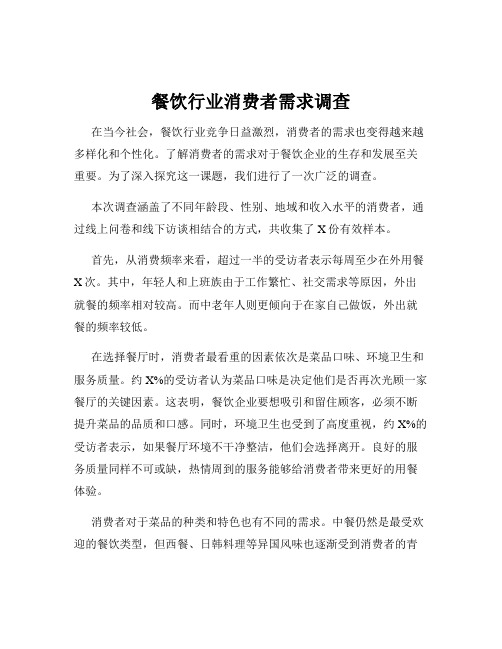 餐饮行业消费者需求调查

在当今社会，餐饮行业竞争日益激烈，消费者的需求也变得越来越多样化和个性化。了解消费者的需求对于餐饮企业的生存和发展至关重要。为了深入探究这一课题，我们进行了一次广泛的调查。

本次调查涵盖了不同年龄段、性别、地域和收入水平的消费者，通过线上问卷和线下访谈相结合的方式，共收集了 X 份有效样本。

首先，从消费频率来看，超过一半的受访者表示每周至少在外用餐 X 次。其中，年轻人和上班族由于工作繁忙、社交需求等原因，外出就餐的频率相对较高。而中老年人则更倾向于在家自己做饭，外出就餐的频率较低。

在选择餐厅时，消费者最看重的因素依次是菜品口味、环境卫生和服务质量。约 X%的受访者认为菜品口味是决定他们是否再次光顾一家餐厅的关键因素。这表明，餐饮企业要想吸引和留住顾客，必须不断提升菜品的品质和口感。同时，环境卫生也受到了高度重视，约 X%的受访者表示，如果餐厅环境不干净整洁，他们会选择离开。良好的服务质量同样不可或缺，热情周到的服务能够给消费者带来更好的用餐体验。

消费者对于菜品的种类和特色也有不同的需求。中餐仍然是最受欢迎的餐饮类型，但西餐、日韩料理等异国风味也逐渐受到消费者的青